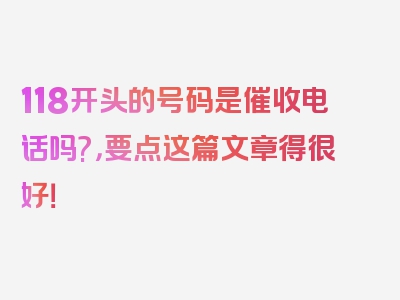 118开头的号码是催收电话吗?,要点这篇文章得很好!